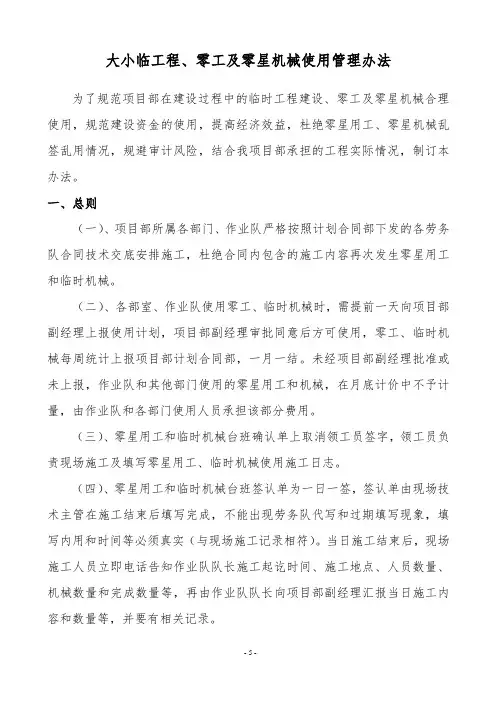 大小临工程、零工及零星机械使用管理办法

为了规范项目部在建设过程中的临时工程建设、零工及零星机械合理使用，规范建设资金的使用，提高经济效益，杜绝零星用工、零星机械乱签乱用情况，规避审计风险，结合我项目部承担的工程实际情况，制订本办法。

一、总则

（一）、项目部所属各部门、作业队严格按照计划合同部下发的各劳务队合同技术交底安排施工，杜绝合同内包含的施工内容再次发生零星用工和临时机械。

（二）、各部室、作业队使用零工、临时机械时，需提前一天向项目部副经理上报使用计划，项目部副经理审批同意后方可使用，零工、临时机械每周统计上报项目部计划合同部，一月一结。未经项目部副经理批准或未上报，作业队和其他部门使用的零星用工和机械，在月底计价中不予计量，由作业队和各部门使用人员承担该部分费用。

（三）、零星用工和临时机械台班确认单上取消领工员签字，领工员负责现场施工及填写零星用工、临时机械使用施工日志。

（四）、零星用工和临时机械台班签认单为一日一签，签认单由现场技术主管在施工结束后填写完成，不能出现劳务队代写和过期填写现象，填写内用和时间等必须真实（与现场施工记录相符）。当日施工结束后，现场施工人员立即电话告知作业队队长施工起讫时间、施工地点、人员数量、机械数量和完成数量等，再由作业队队长向项目部副经理汇报当日施工内容和数量等，并要有相关记录。

-5-